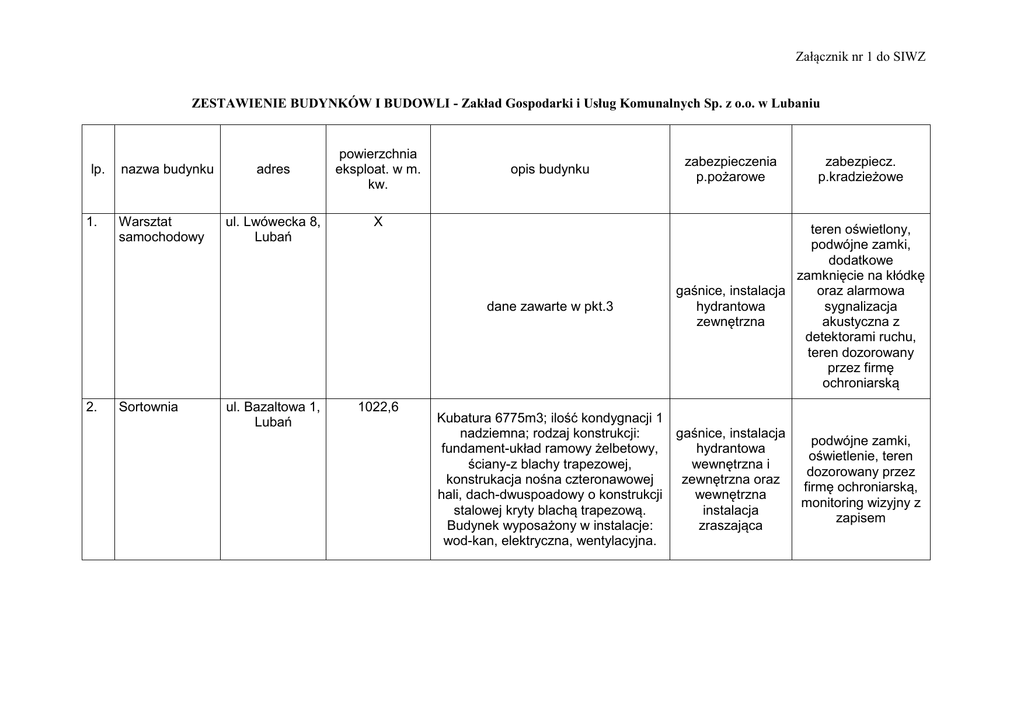 Załącznik nr 1 do SIWZ

ZESTAWIENIE BUDYNKÓW I BUDOWLI - Zakład Gospodarki i Usług Komunalnych Sp. z o.o. w Lubaniu

| lp. | nazwa budynku | adres | powierzchnia eksploat. w m. kw. | opis budynku | zabezpieczenia p.pożarowe | zabezpiecz. p.kradzieżowe |
|---|---|---|---|---|---|---|
| 1. | Warsztat samochodowy | ul. Lwówecka 8, Lubań | X | dane zawarte w pkt.3 | gaśnice, instalacja hydrantowa zewnętrzna | teren oświetlony, podwójne zamki, dodatkowe zamknięcie na kłódkę oraz alarmowa sygnalizacja akustyczna z detektorami ruchu, teren dozorowany przez firmę ochroniarską |
| 2. | Sortownia | ul. Bazaltowa 1, Lubań | 1022,6 | Kubatura 6775m3; ilość kondygnacji 1 nadziemna; rodzaj konstrukcji: fundament-układ ramowy żelbetowy, ściany-z blachy trapezowej, konstrukacja nośna czteronawowej hali, dach-dwuspoadowy o konstrukcji stalowej kryty blachą trapezową. Budynek wyposażony w instalacje: wod-kan, elektryczna, wentylacyjna. | gaśnice, instalacja hydrantowa wewnętrzna i zewnętrzna oraz wewnętrzna instalacja zraszająca | podwójne zamki, oświetlenie, teren dozorowany przez firmę ochroniarską, monitoring wizyjny z zapisem |